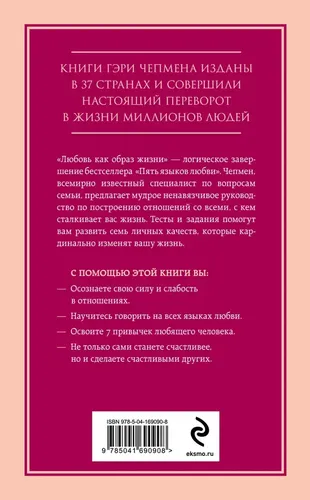 КНИГИ ГЭРИ ЧЕПМЕНА ИЗДАНЫ В 37 СТРАНАХ И СОВЕРШИЛИ НАСТОЯЩИЙ ПЕРЕВОРОТ В ЖИЗНИ МИЛЛИОНОВ ЛЮДЕЙ

«Любовь как образ жизни» — логическое завершение бестселлера «Пять языков любви». Чепмен, всемирно известный специалист по вопросам семьи, предлагает мудрое ненавязчивое руководство по построению отношений со всеми, с кем сталкивает вас жизнь. Тесты и задания помогут вам развить семь личных качеств, которые кардинально изменят вашу жизнь.

С ПОМОЩЬЮ ЭТОЙ КНИГИ ВЫ:

— Осознаете свою силу и слабость в отношениях.

— Научитесь говорить на всех языках любви.

— Освоите 7 привычек любящего человека.

— Не только сами станете счастливее, но и сделаете счастливыми других.

ISBN 978-5-04-169090-8

9 785041 690908 >

eksmo.ru